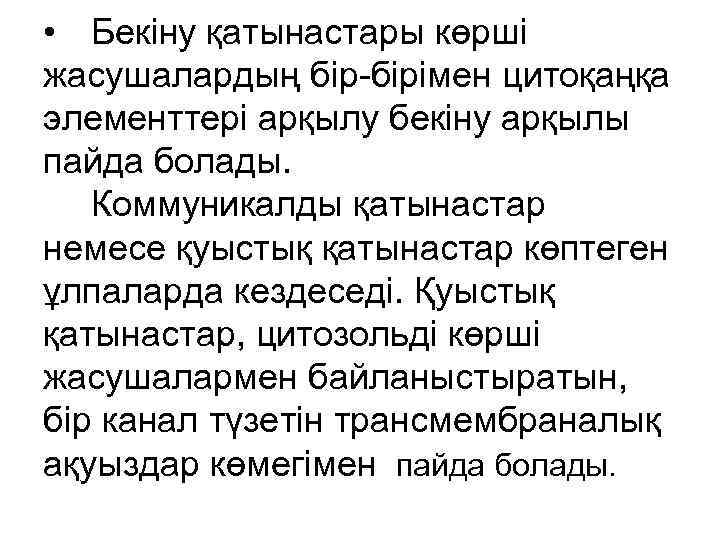 • Бекіну қатынастары көрші жасушалардың бір-бірімен цитоқаңқа элементтері арқылу бекіну арқылы пайда болады.

Коммуникалды қатынастар немесе қуыстық қатынастар көптеген ұлпаларда кездеседі. Қуыстық қатынастар, цитозольді көрші жасушалармен байланыстыратын, бір канал түзетін трансмембраналық ақуыздар көмегімен пайда болады.